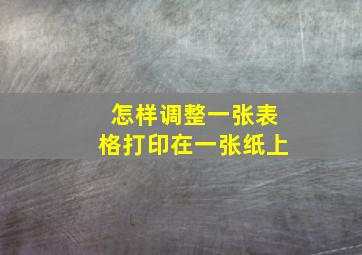 怎样调整一张表格打印在一张纸上